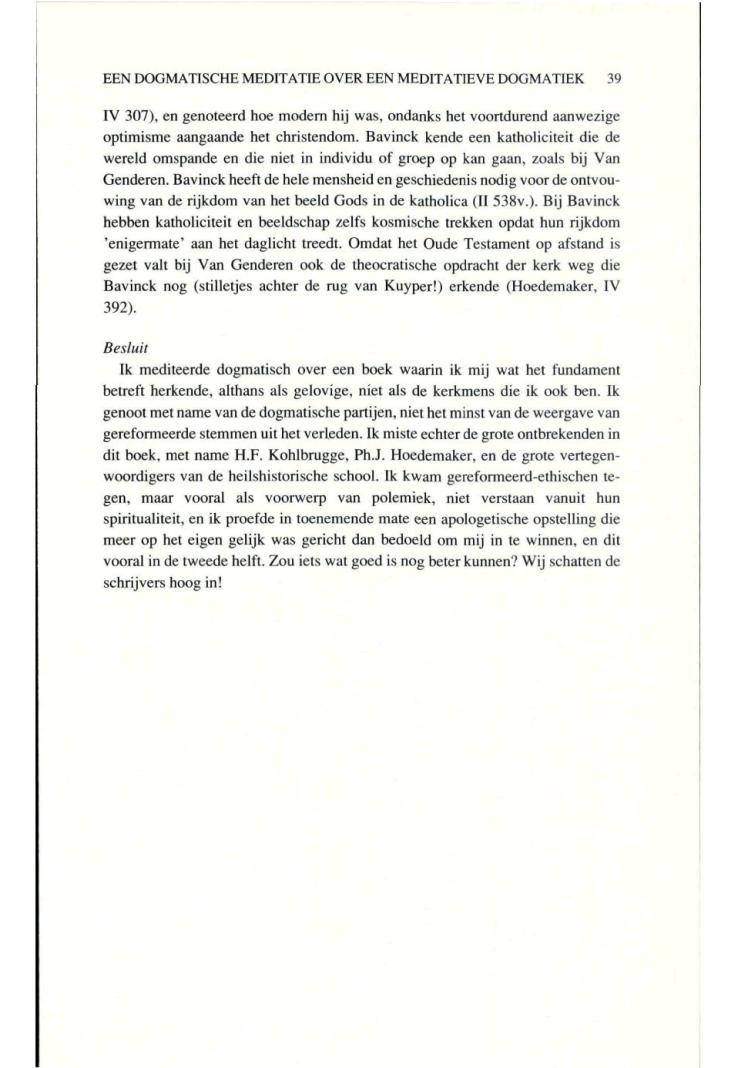 EEN DOGMATISCHE MEDITATIE OVER EEN MEDITATIEVE DOGMATIEK 39

IV 307), en genoteerd hoe modern hij was, ondanks het voortdurend aanwezige optimisme aangaande het christendom. Bavinck kende een katholiciteit die de wereld omspande en die niet in individu of groep op kan gaan, zoals bij Van Genderen. Bavinck heeft de hele mensheid en geschiedenis nodig voor de ontvouwing van de rijkdom van het beeld Gods in de katholica (II 538v.). Bij Bavinck hebben katholiciteit en beeldschap zelfs kosmische trekken opdat hun rijkdom 'enigermate' aan het daglicht treedt. Omdat het Oude Testament op afstand is gezet valt bij Van Genderen ook de theocratische opdracht der kerk weg die Bavinck nog (stilletjes achter de rug van Kuyper!) erkende (Hoedemaker, IV 392).

Besluit

Ik mediteerde dogmatisch over een boek waarin ik mij wat het fundament betreft herkende, althans als gelovige, niet als de kerkmens die ik ook ben. Ik genoot met name van de dogmatische partijen, niet het minst van de weergave van gereformeerde stemmen uit het verleden. Ik miste echter de grote ontbrekenden in dit boek, met name H.F. Kohlbrugge, Ph.J. Hoedemaker, en de grote vertegenwoordigers van de heilshistorische school. Ik kwam gereformeerd-ethischen tegen, maar vooral als voorwerp van polemiek, niet verstaan vanuit hun spiritualiteit, en ik proefde in toenemende mate een apologetische opstelling die meer op het eigen gelijk was gericht dan bedoeld om mij in te winnen, en dit vooral in de tweede helft. Zou iets wat goed is nog beter kunnen? Wij schatten de schrijvers hoog in!